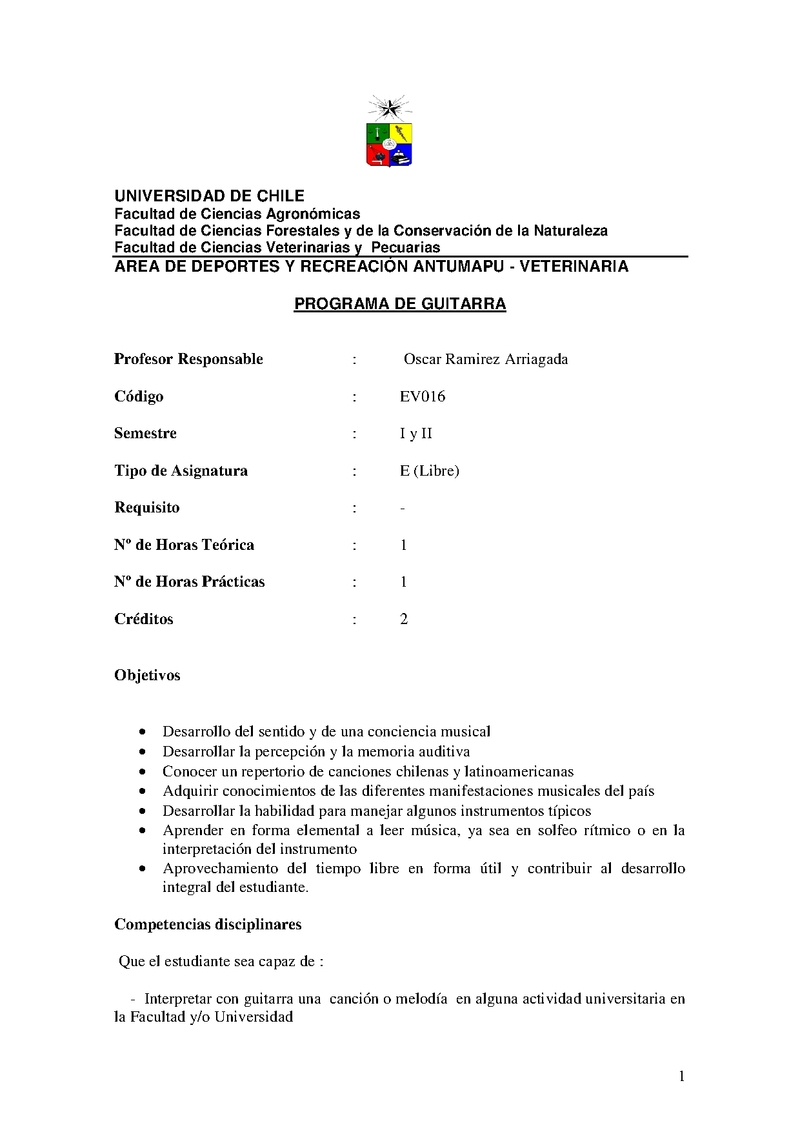 UNIVERSIDAD DE CHILE
Facultad de Ciencias Agronómicas
Facultad de Ciencias Forestales y de la Conservación de la Naturaleza
Facultad de Ciencias Veterinarias y Pecuarias
AREA DE DEPORTES Y RECREACIÓN ANTUMAPU - VETERINARIA

PROGRAMA DE GUITARRA

| | | |
|---|---|---|
| Profesor Responsable | : | Oscar Ramirez Arriagada |
| Código | : | EV016 |
| Semestre | : | I y II |
| Tipo de Asignatura | : | E (Libre) |
| Requisito | : | - |
| Nº de Horas Teórica | : | 1 |
| Nº de Horas Prácticas | : | 1 |
| Créditos | : | 2 |

Objetivos

• Desarrollo del sentido y de una conciencia musical
• Desarrollar la percepción y la memoria auditiva
• Conocer un repertorio de canciones chilenas y latinoamericanas
• Adquirir conocimientos de las diferentes manifestaciones musicales del país
• Desarrollar la habilidad para manejar algunos instrumentos típicos
• Aprender en forma elemental a leer música, ya sea en solfeo rítmico o en la interpretación del instrumento
• Aprovechamiento del tiempo libre en forma útil y contribuir al desarrollo integral del estudiante.

Competencias disciplinares

Que el estudiante sea capaz de :

- Interpretar con guitarra una canción o melodía en alguna actividad universitaria en la Facultad y/o Universidad

1